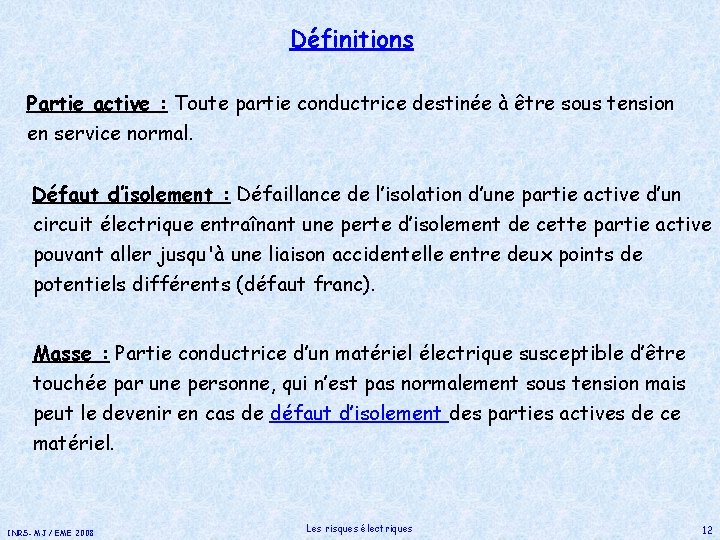 Définitions

Partie active : Toute partie conductrice destinée à être sous tension en service normal.

Défaut d'isolement : Défaillance de l'isolation d'une partie active d'un circuit électrique entraînant une perte d'isolement de cette partie active pouvant aller jusqu'à une liaison accidentelle entre deux points de potentiels différents (défaut franc).

Masse : Partie conductrice d'un matériel électrique susceptible d'être touchée par une personne, qui n'est pas normalement sous tension mais peut le devenir en cas de défaut d'isolement des parties actives de ce matériel.

INRS- MJ / EME 2008

Les risques électriques

12